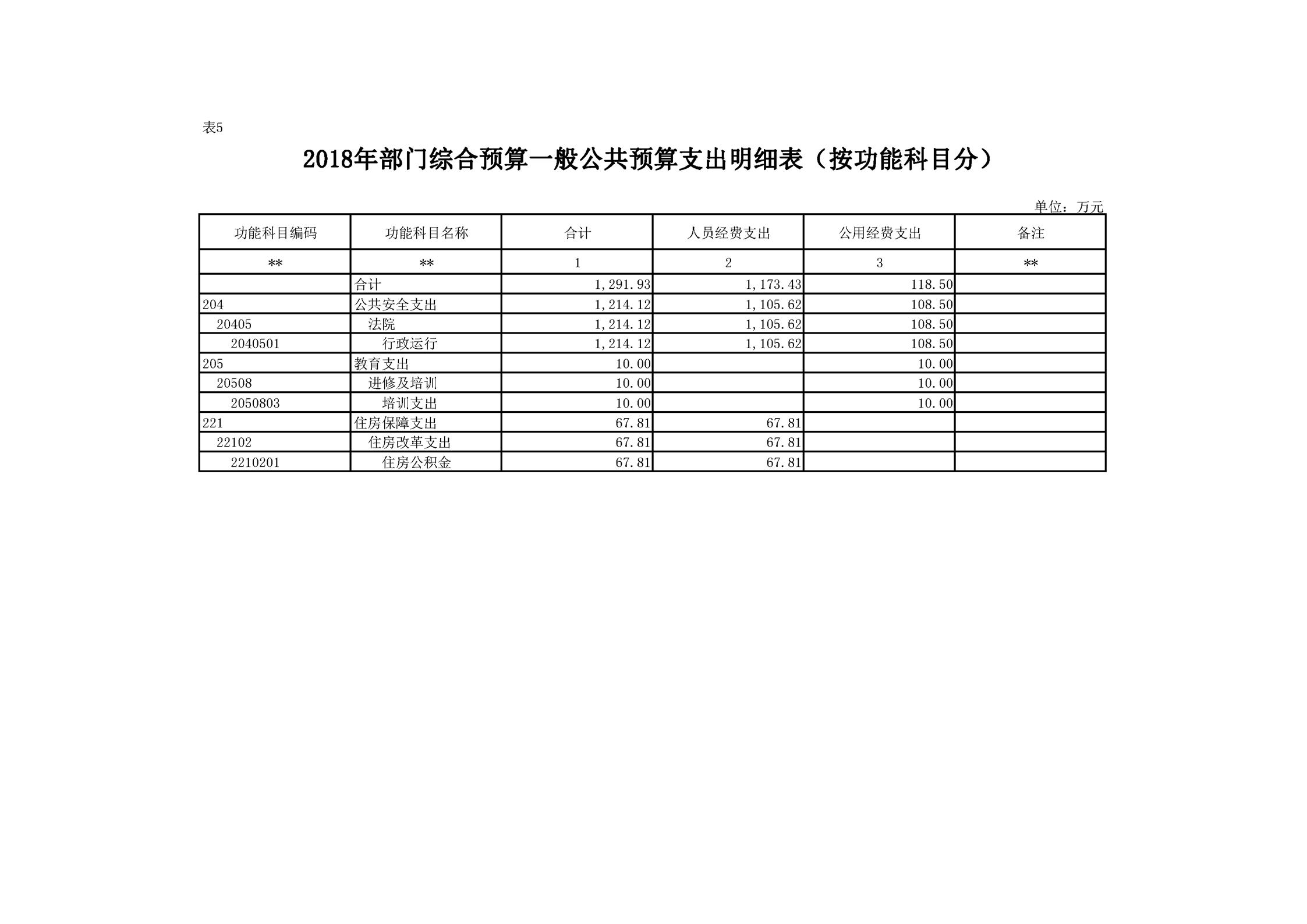 表5

2018年部门综合预算一般公共预算支出明细表（按功能科目分）

单位：万元

| 功能科目编码 | 功能科目名称 | 合计 | 人员经费支出 | 公用经费支出 | 备注 |
|---|---|---|---|---|---|
| ** | ** | 1 | 2 | 3 | ** |
|  | 合计 | 1,291.93 | 1,173.43 | 118.50 |  |
| 204 | 公共安全支出 | 1,214.12 | 1,105.62 | 108.50 |  |
| 20405 | 法院 | 1,214.12 | 1,105.62 | 108.50 |  |
| 2040501 | 行政运行 | 1,214.12 | 1,105.62 | 108.50 |  |
| 205 | 教育支出 | 10.00 |  | 10.00 |  |
| 20508 | 进修及培训 | 10.00 |  | 10.00 |  |
| 2050803 | 培训支出 | 10.00 |  | 10.00 |  |
| 221 | 住房保障支出 | 67.81 | 67.81 |  |  |
| 22102 | 住房改革支出 | 67.81 | 67.81 |  |  |
| 2210201 | 住房公积金 | 67.81 | 67.81 |  |  |